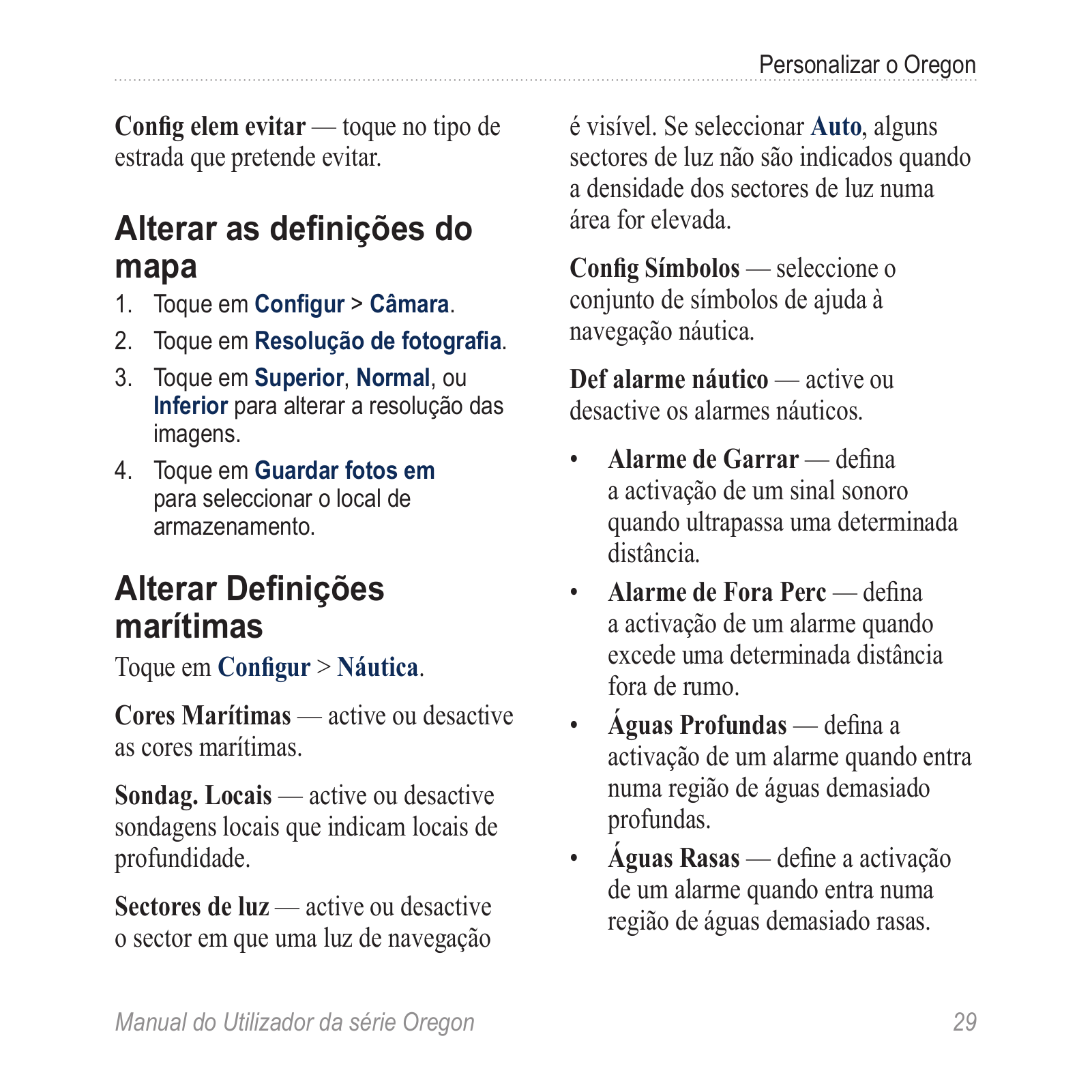 Personalizar o Oregon

Config elem evitar — toque no tipo de estrada que pretende evitar.

Alterar as definições do mapa

1. Toque em Configur > Câmara.
2. Toque em Resolução de fotografia.
3. Toque em Superior, Normal, ou Inferior para alterar a resolução das imagens.
4. Toque em Guardar fotos em para seleccionar o local de armazenamento.

Alterar Definições marítimas

Toque em Configur > Náutica.

Cores Marítimas — active ou desactive as cores marítimas.

Sondag. Locais — active ou desactive sondagens locais que indicam locais de profundidade.

Sectores de luz — active ou desactive o sector em que uma luz de navegação é visível. Se seleccionar Auto, alguns sectores de luz não são indicados quando a densidade dos sectores de luz numa área for elevada.

Config Símbolos — seleccione o conjunto de símbolos de ajuda à navegação náutica.

Def alarme náutico — active ou desactive os alarmes náuticos.

• Alarme de Garrar — defina a activação de um sinal sonoro quando ultrapassa uma determinada distância.
• Alarme de Fora Perc — defina a activação de um alarme quando excede uma determinada distância fora de rumo.
• Águas Profundas — defina a activação de um alarme quando entra numa região de águas demasiado profundas.
• Águas Rasas — define a activação de um alarme quando entra numa região de águas demasiado rasas.

Manual do Utilizador da série Oregon 29